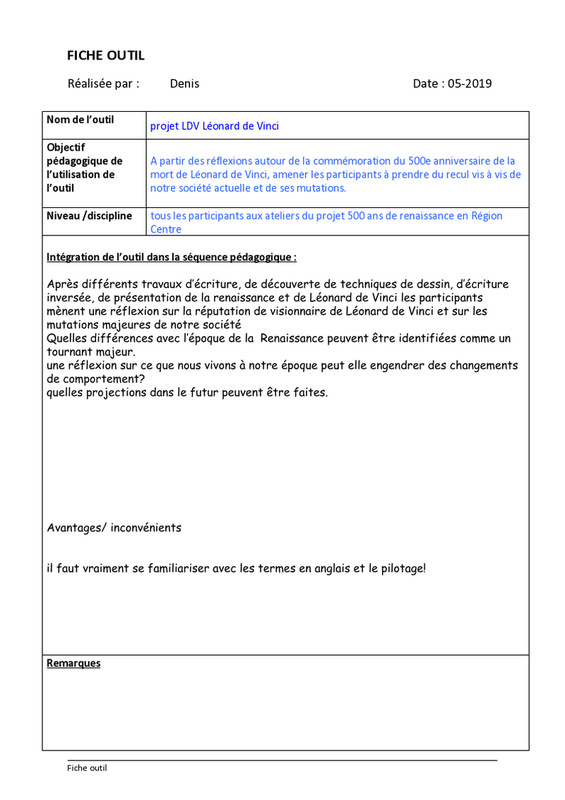 FICHE OUTIL

Réalisée par : Denis Date : 05-2019

| Nom de l'outil | projet LDV Léonard de Vinci |
|---|---|
| Objectif pédagogique de l'utilisation de l'outil | A partir des réflexions autour de la commémoration du 500e anniversaire de la mort de Léonard de Vinci, amener les participants à prendre du recul vis à vis de notre société actuelle et de ses mutations. |
| Niveau /discipline | tous les participants aux ateliers du projet 500 ans de renaissance en Région Centre |

Intégration de l'outil dans la séquence pédagogique :

Après différents travaux d'écriture, de découverte de techniques de dessin, d'écriture inversée, de présentation de la renaissance et de Léonard de Vinci les participants mènent une réflexion sur la réputation de visionnaire de Léonard de Vinci et sur les mutations majeures de notre société
Quelles différences avec l'époque de la Renaissance peuvent être identifiées comme un tournant majeur.
une réflexion sur ce que nous vivons à notre époque peut elle engendrer des changements de comportement?
quelles projections dans le futur peuvent être faites.

Avantages/ inconvénients

il faut vraiment se familiariser avec les termes en anglais et le pilotage!

Remarques

Fiche outil